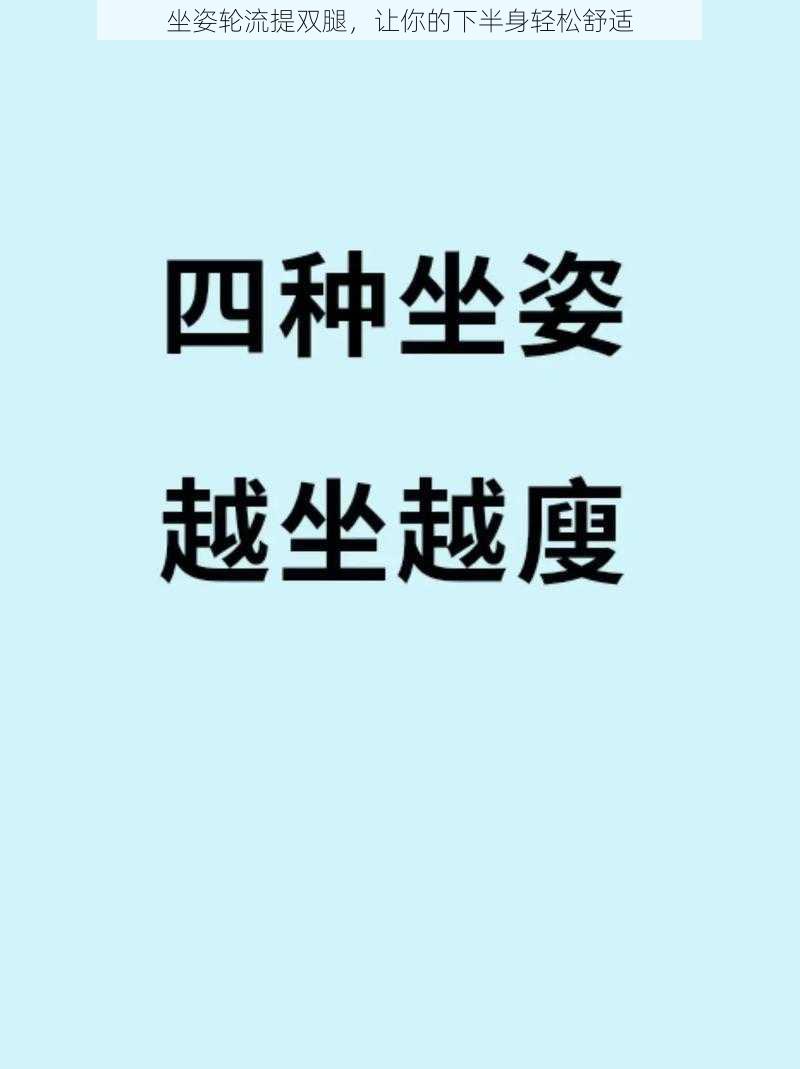 坐姿轮流提双腿，让你的下半身轻松舒适

四种坐姿

越坐越廋